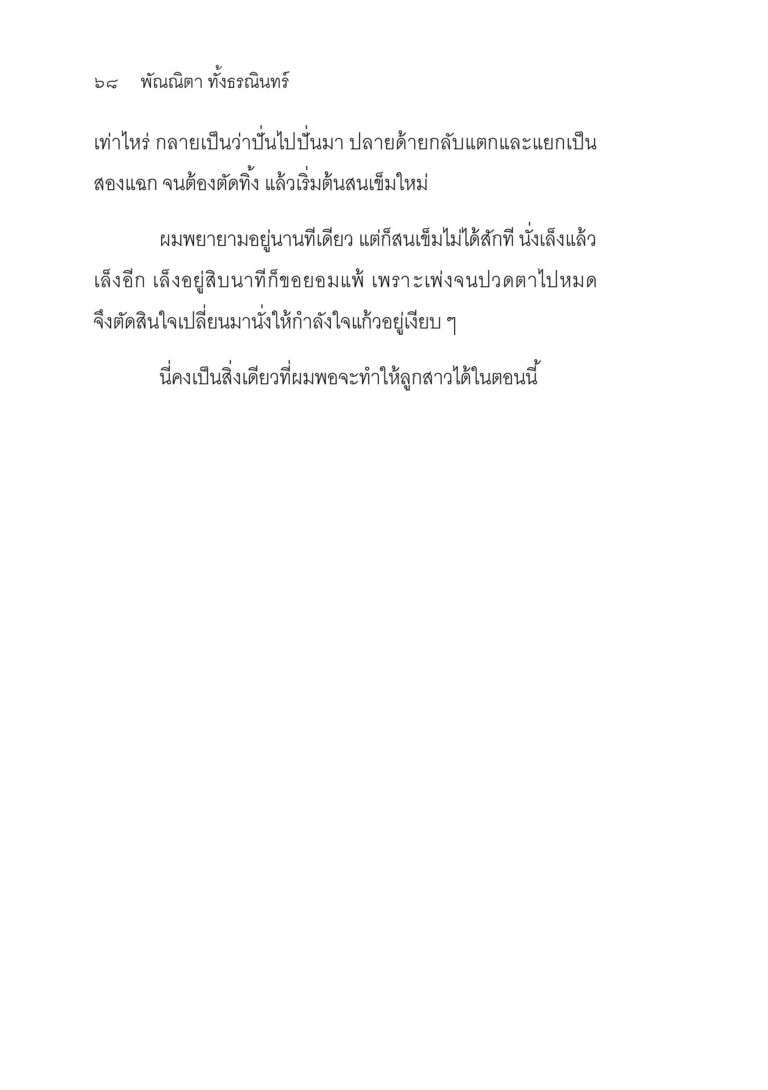 ๖๘ พัณณิตา ทั้งธรณินทร์

เท่าไหร่ กลายเป็นว่าปั่นไปปั่นมา ปลายด้ายกลับแตกและแยกเป็นสองแฉก จนต้องตัดทิ้ง แล้วเริ่มต้นสนเข็มใหม่

ผมพยายามอยู่นานทีเดียว แต่ก็สนเข็มไม่ได้สักที นั่งเล็งแล้วเล็งอีก เล็งอยู่สิบนาทีก็ขอยอมแพ้ เพราะเพ่งจนปวดตาไปหมด จึงตัดสินใจเปลี่ยนมานั่งให้กำลังใจแก้วอยู่เงียบ ๆ

นี่คงเป็นสิ่งเดียวที่ผมพอจะทำให้ลูกสาวได้ในตอนนี้